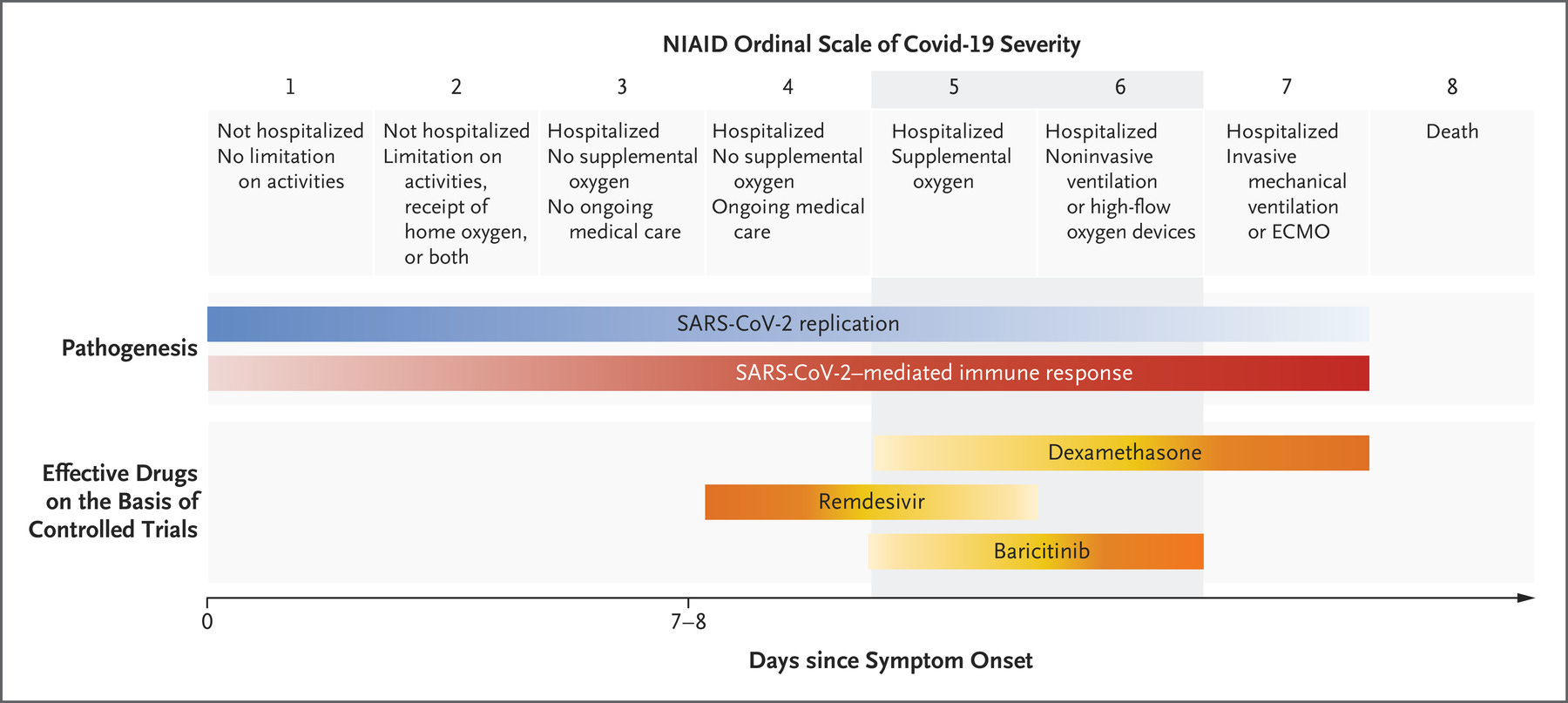 NIAID Ordinal Scale of Covid-19 Severity

| 1 | 2 | 3 | 4 | 5 | 6 | 7 | 8 |
|---|---|---|---|---|---|---|---|
| Not hospitalized No limitation on activities | Not hospitalized Limitation on activities, receipt of home oxygen, or both | Hospitalized No supplemental oxygen No ongoing medical care | Hospitalized No supplemental oxygen Ongoing medical care | Hospitalized Supplemental oxygen | Hospitalized Noninvasive ventilation or high-flow oxygen devices | Hospitalized Invasive mechanical ventilation or ECMO | Death |

Pathogenesis

SARS-CoV-2 replication

SARS-CoV-2–mediated immune response

Effective Drugs on the Basis of Controlled Trials

Dexamethasone

Remdesivir

Baricitinib

0

7–8

Days since Symptom Onset